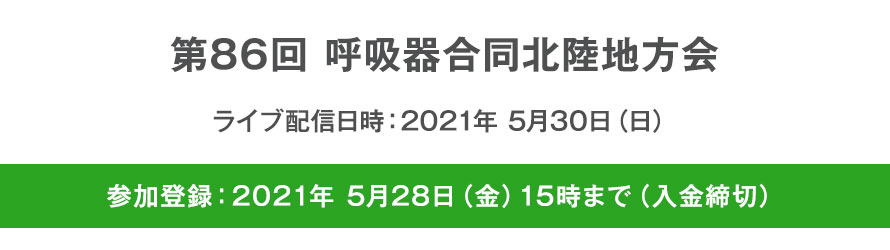 第86回 呼吸器合同北陸地方会

ライブ配信日時：2021年 5月30日（日）

参加登録：2021年 5月28日（金）15時まで（入金締切）